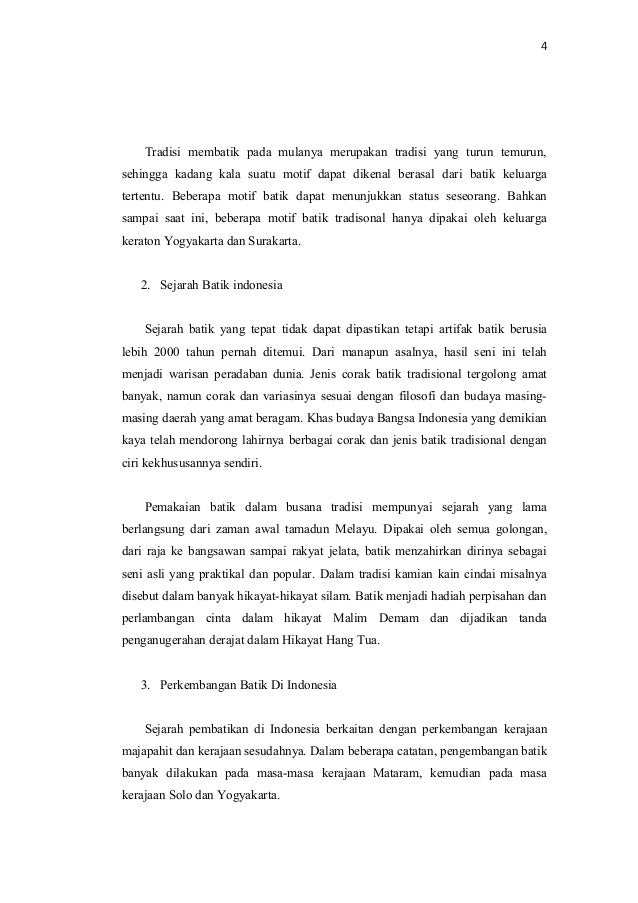 4

Tradisi membatik pada mulanya merupakan tradisi yang turun temurun, sehingga kadang kala suatu motif dapat dikenal berasal dari batik keluarga tertentu. Beberapa motif batik dapat menunjukkan status seseorang. Bahkan sampai saat ini, beberapa motif batik tradisonal hanya dipakai oleh keluarga keraton Yogyakarta dan Surakarta.

2. Sejarah Batik indonesia

Sejarah batik yang tepat tidak dapat dipastikan tetapi artifak batik berusia lebih 2000 tahun pernah ditemui. Dari manapun asalnya, hasil seni ini telah menjadi warisan peradaban dunia. Jenis corak batik tradisional tergolong amat banyak, namun corak dan variasinya sesuai dengan filosofi dan budaya masing-masing daerah yang amat beragam. Khas budaya Bangsa Indonesia yang demikian kaya telah mendorong lahirnya berbagai corak dan jenis batik tradisional dengan ciri kekhususannya sendiri.

Pemakaian batik dalam busana tradisi mempunyai sejarah yang lama berlangsung dari zaman awal tamadun Melayu. Dipakai oleh semua golongan, dari raja ke bangsawan sampai rakyat jelata, batik menzahirkan dirinya sebagai seni asli yang praktikal dan popular. Dalam tradisi kamian kain cindai misalnya disebut dalam banyak hikayat-hikayat silam. Batik menjadi hadiah perpisahan dan perlambangan cinta dalam hikayat Malim Demam dan dijadikan tanda penganugerahan derajat dalam Hikayat Hang Tua.

3. Perkembangan Batik Di Indonesia

Sejarah pembatikan di Indonesia berkaitan dengan perkembangan kerajaan majapahit dan kerajaan sesudahnya. Dalam beberapa catatan, pengembangan batik banyak dilakukan pada masa-masa kerajaan Mataram, kemudian pada masa kerajaan Solo dan Yogyakarta.